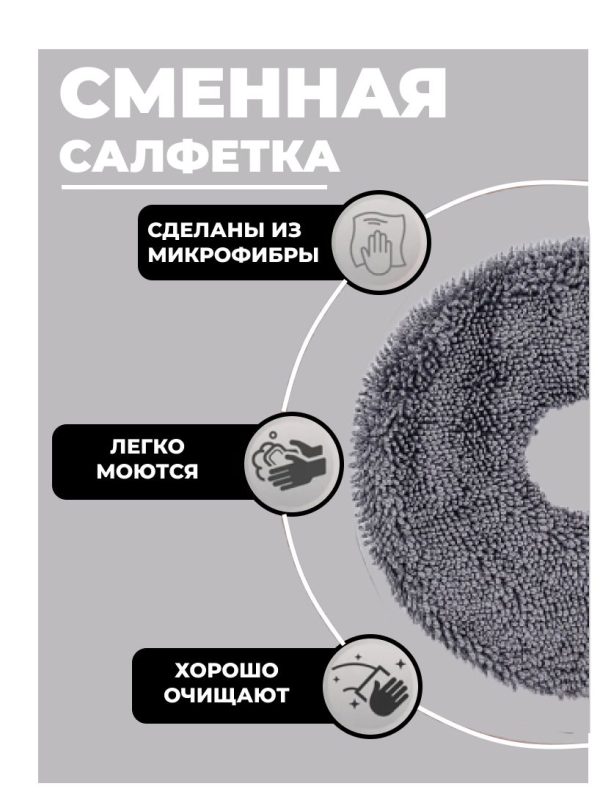 СМЕННАЯ
САЛФЕТКА

СДЕЛАНЫ ИЗ МИКРОФИБРЫ

ЛЕГКО МОЮТСЯ

ХОРОШО ОЧИЩАЮТ